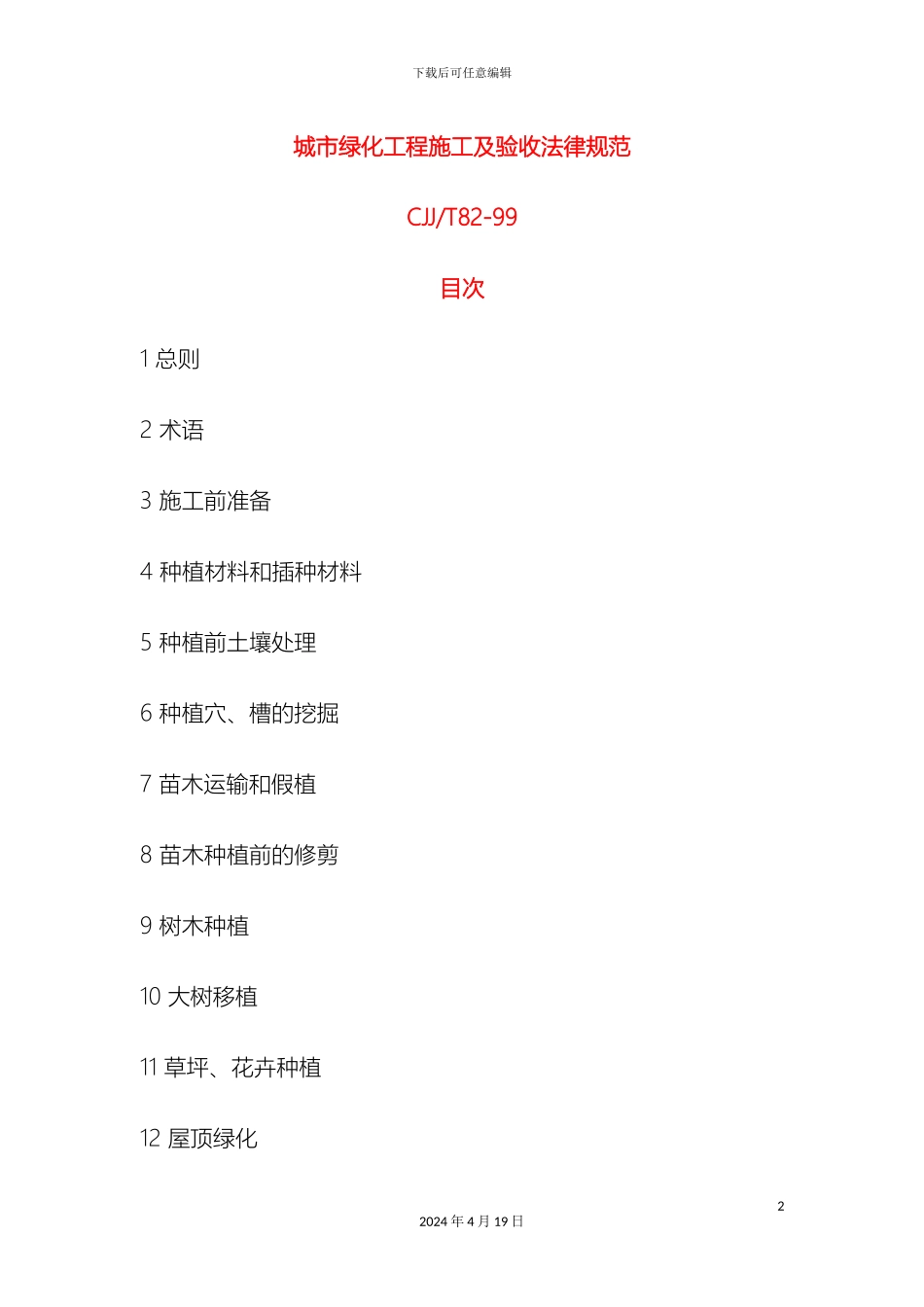 下载后可任意编辑

城市绿化工程施工及验收法律规范

CJJ/T82-99

目次

1总则

2术语

3施工前准备

4种植材料和插种材料

5种植前土壤处理

6种植穴、槽的挖掘

7苗木运输和假植

8苗木种植前的修剪

9树木种植

10大树移植

11草坪、花卉种植

12屋顶绿化

2

2024年4月19日